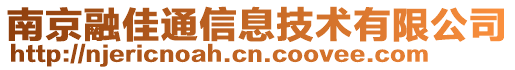 南京融佳通信息技术有限公司
http://njericnoah.cn.coovee.com